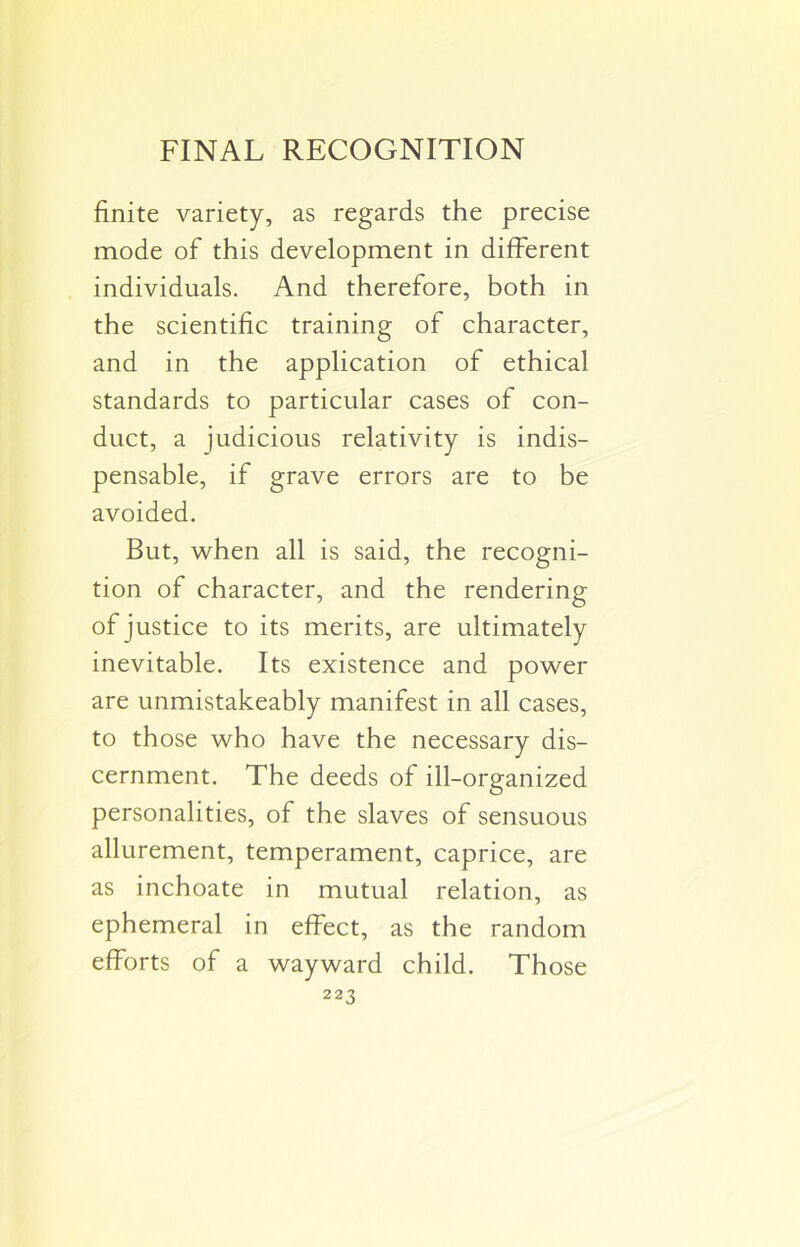 FINAL RECOGNITION

finite variety, as regards the precise mode of this development in different individuals. And therefore, both in the scientific training of character, and in the application of ethical standards to particular cases of conduct, a judicious relativity is indispensable, if grave errors are to be avoided.

But, when all is said, the recognition of character, and the rendering of justice to its merits, are ultimately inevitable. Its existence and power are unmistakeably manifest in all cases, to those who have the necessary discernment. The deeds of ill-organized personalities, of the slaves of sensuous allurement, temperament, caprice, are as inchoate in mutual relation, as ephemeral in effect, as the random efforts of a wayward child. Those

223